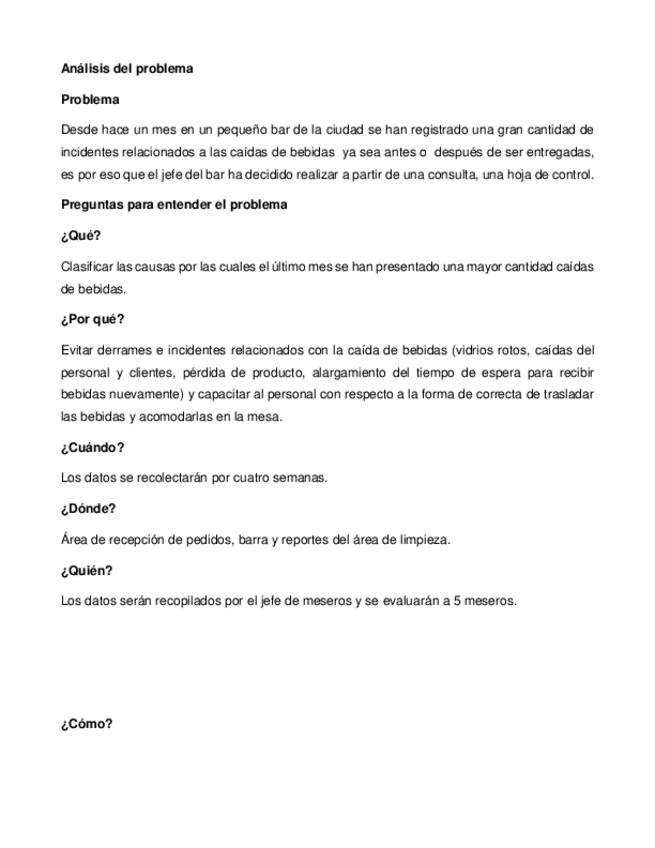 Análisis del problema

Problema

Desde hace un mes en un pequeño bar de la ciudad se han registrado una gran cantidad de incidentes relacionados a las caídas de bebidas ya sea antes o después de ser entregadas, es por eso que el jefe del bar ha decidido realizar a partir de una consulta, una hoja de control.

Preguntas para entender el problema

¿Qué?

Clasificar las causas por las cuales el último mes se han presentado una mayor cantidad caídas de bebidas.

¿Por qué?

Evitar derrames e incidentes relacionados con la caída de bebidas (vidrios rotos, caídas del personal y clientes, pérdida de producto, alargamiento del tiempo de espera para recibir bebidas nuevamente) y capacitar al personal con respecto a la forma de correcta de trasladar las bebidas y acomodarlas en la mesa.

¿Cuándo?

Los datos se recolectarán por cuatro semanas.

¿Dónde?

Área de recepción de pedidos, barra y reportes del área de limpieza.

¿Quién?

Los datos serán recopilados por el jefe de meseros y se evaluarán a 5 meseros.

¿Cómo?